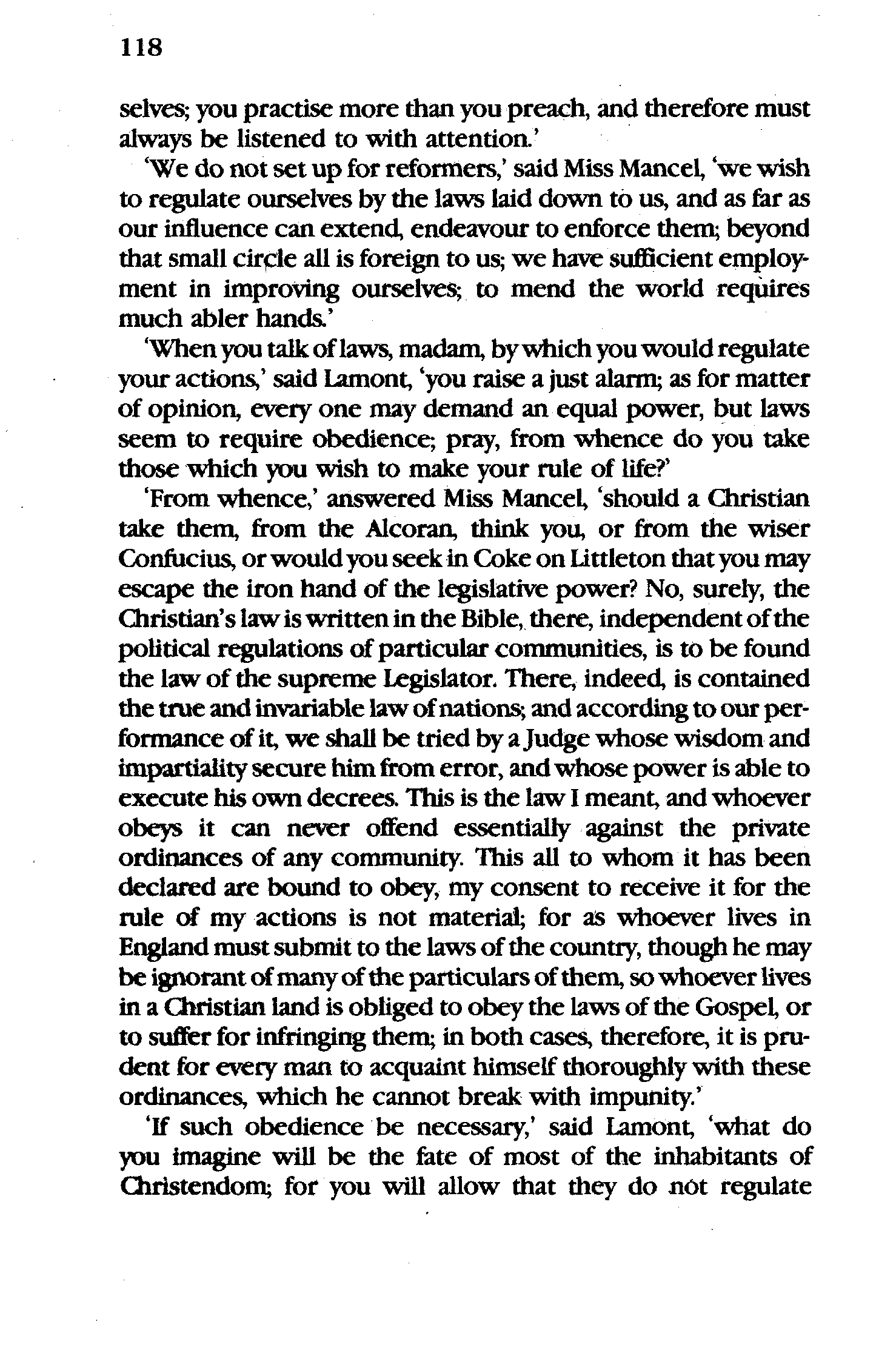 118

selves; you practise more than you preach, and therefore must always be listened to with attention.'

'We do not set up for reformers,' said Miss Mancel, 'we wish to regulate ourselves by the laws laid down to us, and as far as our influence can extend, endeavour to enforce them; beyond that small circle all is foreign to us; we have sufficient employment in improving ourselves; to mend the world requires much abler hands.'

'When you talk of laws, madam, by which you would regulate your actions,' said Lamont, 'you raise a just alarm; as for matter of opinion, every one may demand an equal power, but laws seem to require obedience; pray, from whence do you take those which you wish to make your rule of life?'

'From whence,' answered Miss Mancel, 'should a Christian take them, from the Alcoran, think you, or from the wiser Confucius, or would you seek in Coke on Littleton that you may escape the iron hand of the legislative power? No, surely, the Christian's law is written in the Bible, there, independent of the political regulations of particular communities, is to be found the law of the supreme Legislator. There, indeed, is contained the true and invariable law of nations; and according to our performance of it, we shall be tried by a Judge whose wisdom and impartiality secure him from error, and whose power is able to execute his own decrees. This is the law I meant, and whoever obeys it can never offend essentially against the private ordinances of any community. This all to whom it has been declared are bound to obey, my consent to receive it for the rule of my actions is not material; for as whoever lives in England must submit to the laws of the country, though he may be ignorant of many of the particulars of them, so whoever lives in a Christian land is obliged to obey the laws of the Gospel, or to suffer for infringing them; in both cases, therefore, it is prudent for every man to acquaint himself thoroughly with these ordinances, which he cannot break with impunity.'

'If such obedience be necessary,' said Lamont, 'what do you imagine will be the fate of most of the inhabitants of Christendom; for you will allow that they do not regulate